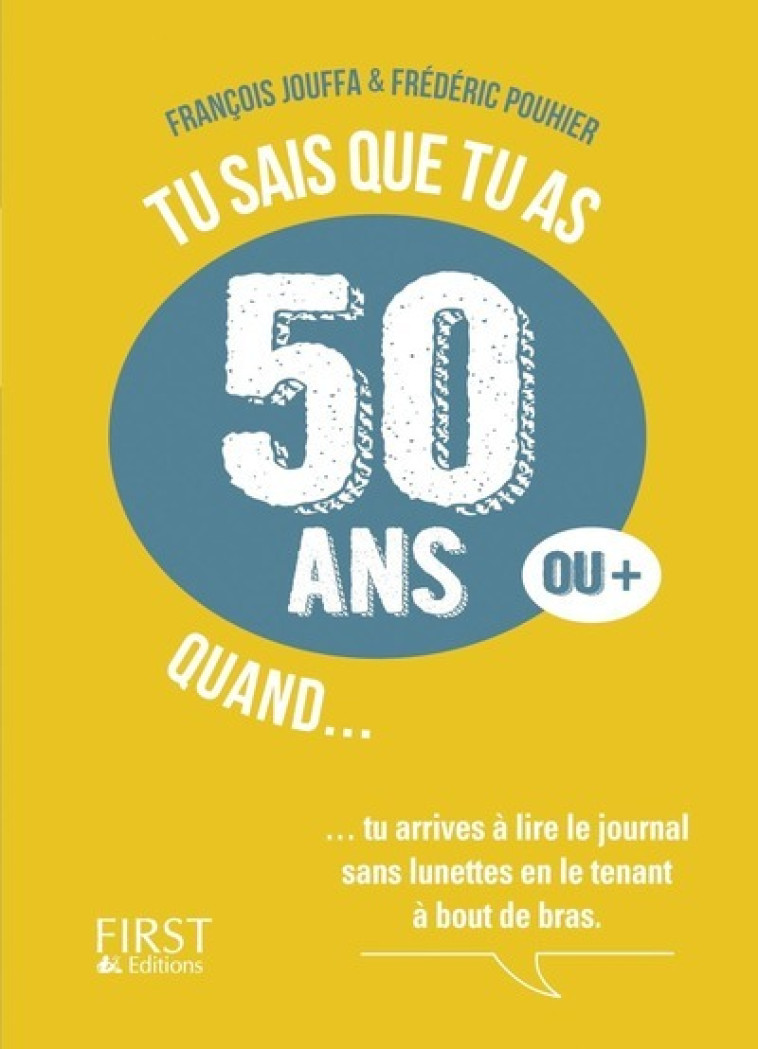 FRANÇOIS JOUFFA & FRÉDÉRIC POUHIER

TU SAIS QUE TU AS

50 ANS

OU +

QUAND...

... tu arrives à lire le journal sans lunettes en le tenant à bout de bras.

FIRST Editions